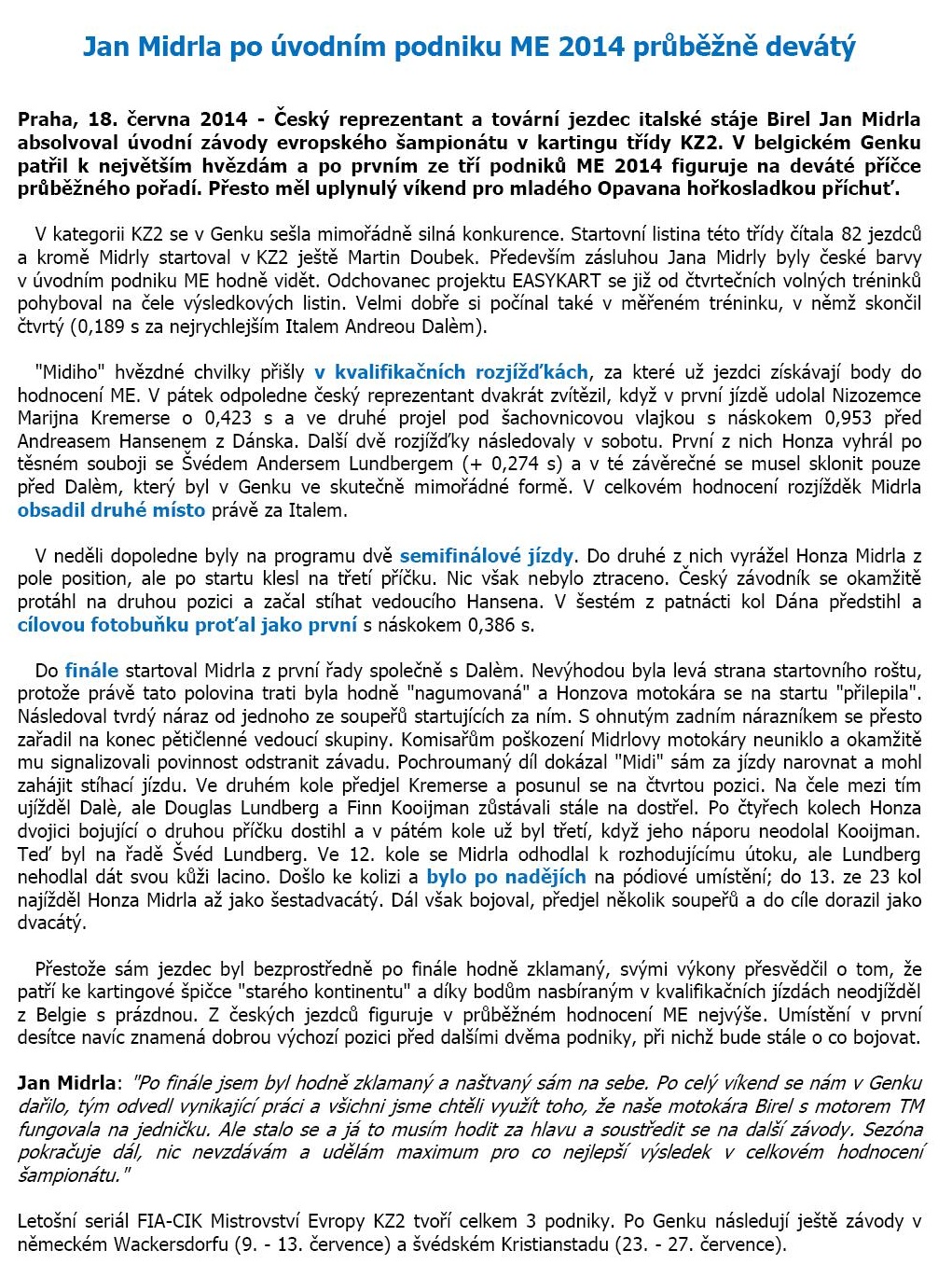 Jan Midrla po úvodním podniku ME 2014 průběžně devátý

Praha, 18. června 2014 - Český reprezentant a tovární jezdec italské stáje Birel Jan Midrla absolvoval úvodní závody evropského šampionátu v kartingu třídy KZ2. V belgickém Genku patřil k největším hvězdám a po prvním ze tří podniků ME 2014 figuruje na deváté příčce průběžného pořadí. Přesto měl uplynulý víkend pro mladého Opavana hořkosladkou příchuť.

V kategorii KZ2 se v Genku sešla mimořádně silná konkurence. Startovní listina této třídy čítala 82 jezdců a kromě Midrly startoval v KZ2 ještě Martin Doubek. Především zásluhou Jana Midrly byly české barvy v úvodním podniku ME hodně vidět. Odchovanec projektu EASYKART se již od čtvrtečních volných tréninků pohyboval na čele výsledkových listin. Velmi dobře si počínal také v měřeném tréninku, v němž skončil čtvrtý (0,189 s za nejrychlejším Italem Andreou Dalèm).

"Midiho" hvězdné chvilky přišly v kvalifikačních rozjížďkách, za které už jezdci získávají body do hodnocení ME. V pátek odpoledne český reprezentant dvakrát zvítězil, když v první jízdě udolal Nizozemce Marijna Kremerse o 0,423 s a ve druhé projel pod šachovnicovou vlajkou s náskokem 0,953 před Andreasem Hansenem z Dánska. Další dvě rozjížďky následovaly v sobotu. První z nich Honza vyhrál po těsném souboji se Švédem Andersem Lundbergem (+ 0,274 s) a v té závěrečné se musel sklonit pouze před Dalèm, který byl v Genku ve skutečně mimořádné formě. V celkovém hodnocení rozjížděk Midrla obsadil druhé místo právě za Italem.

V neděli dopoledne byly na programu dvě semifinálové jízdy. Do druhé z nich vyrážel Honza Midrla z pole position, ale po startu klesl na třetí příčku. Nic však nebylo ztraceno. Český závodník se okamžitě protáhl na druhou pozici a začal stíhat vedoucího Hansena. V šestém z patnácti kol Dána předstihl a cílovou fotobuňku proťal jako první s náskokem 0,386 s.

Do finále startoval Midrla z první řady společně s Dalèm. Nevýhodou byla levá strana startovního roštu, protože právě tato polovina trati byla hodně "nagumovaná" a Honzova motokára se na startu "přilepila". Následoval tvrdý náraz od jednoho ze soupeřů startujících za ním. S ohnutým zadním nárazníkem se přesto zařadil na konec pětičlenné vedoucí skupiny. Komisařům poškození Midrlovy motokáry neuniklo a okamžitě mu signalizovali povinnost odstranit závadu. Pochroumaný díl dokázal "Midi" sám za jízdy narovnat a mohl zahájit stíhací jízdu. Ve druhém kole předjel Kremerse a posunul se na čtvrtou pozici. Na čele mezi tím ujížděl Dalè, ale Douglas Lundberg a Finn Kooijman zůstávali stále na dostřel. Po čtyřech kolech Honza dvojici bojující o druhou příčku dostihl a v pátém kole už byl třetí, když jeho náporu neodolal Kooijman. Teď byl na řadě Švéd Lundberg. Ve 12. kole se Midrla odhodlal k rozhodujícímu útoku, ale Lundberg nehodlal dát svou kůži lacino. Došlo ke kolizi a bylo po nadějích na pódiové umístění; do 13. ze 23 kol najížděl Honza Midrla až jako šestadvacátý. Dál však bojoval, předjel několik soupeřů a do cíle dorazil jako dvacátý.

Přestože sám jezdec byl bezprostředně po finále hodně zklamaný, svými výkony přesvědčil o tom, že patří ke kartingové špičce "starého kontinentu" a díky bodům nasbíraným v kvalifikačních jízdách neodjížděl z Belgie s prázdnou. Z českých jezdců figuruje v průběžném hodnocení ME nejvýše. Umístění v první desítce navíc znamená dobrou výchozí pozici před dalšími dvěma podniky, při nichž bude stále o co bojovat.

Jan Midrla: "Po finále jsem byl hodně zklamaný a naštvaný sám na sebe. Po celý víkend se nám v Genku dařilo, tým odvedl vynikající práci a všichni jsme chtěli využít toho, že naše motokára Birel s motorem TM fungovala na jedničku. Ale stalo se a já to musím hodit za hlavu a soustředit se na další závody. Sezóna pokračuje dál, nic nevzdávám a udělám maximum pro co nejlepší výsledek v celkovém hodnocení šampionátu."

Letošní seriál FIA-CIK Mistrovství Evropy KZ2 tvoří celkem 3 podniky. Po Genku následují ještě závody v německém Wackersdorfu (9. - 13. července) a švédském Kristianstadu (23. - 27. července).